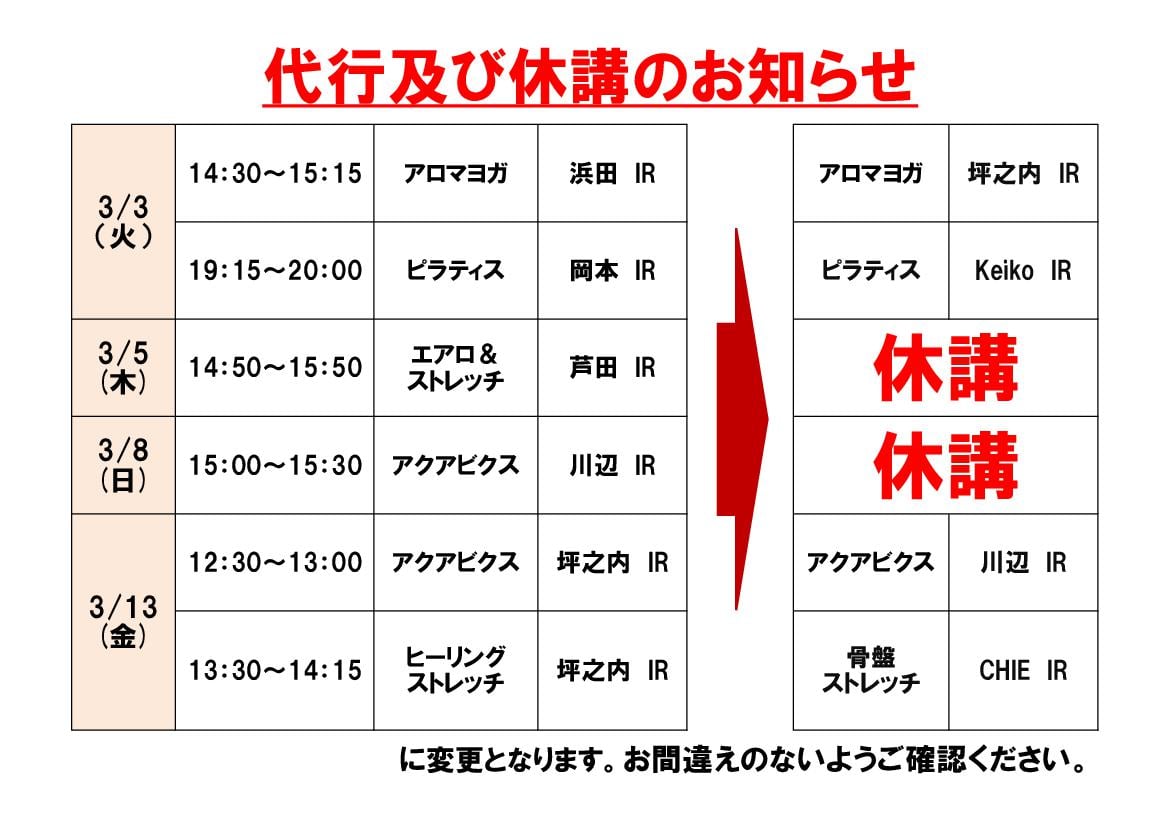 代行及び休講のお知らせ

| 3/3 (火) | 14:30~15:15 | アロマヨガ | 浜田 IR |
|---|---|---|---|
| | 19:15~20:00 | ピラティス | 岡本 IR |
| 3/5 (木) | 14:50~15:50 | エアロ& ストレッチ | 芦田 IR |
| 3/8 (日) | 15:00~15:30 | アクアビクス | 川辺 IR |
| 3/13 (金) | 12:30~13:00 | アクアビクス | 坪之内 IR |
| | 13:30~14:15 | ヒーリング ストレッチ | 坪之内 IR |

| アロマヨガ | 坪之内 IR |
|---|---|
| ピラティス | Keiko IR |
| 休講 | |
| 休講 | |
| アクアビクス | 川辺 IR |
| 骨盤 ストレッチ | CHIE IR |

に変更となります。お間違えのないようご確認ください。